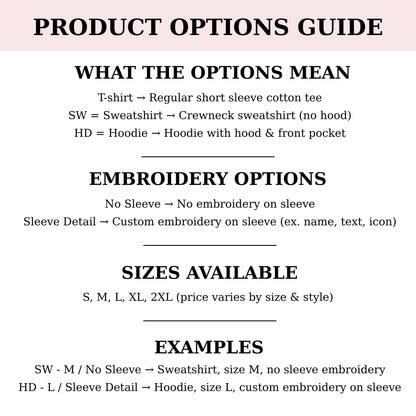 PRODUCT OPTIONS GUIDE

WHAT THE OPTIONS MEAN

T-shirt → Regular short sleeve cotton tee
SW = Sweatshirt → Crewneck sweatshirt (no hood)
HD = Hoodie → Hoodie with hood & front pocket

EMBROIDERY OPTIONS

No Sleeve → No embroidery on sleeve
Sleeve Detail → Custom embroidery on sleeve (ex. name, text, icon)

SIZES AVAILABLE

S, M, L, XL, 2XL (price varies by size & style)

EXAMPLES

SW - M / No Sleeve → Sweatshirt, size M, no sleeve embroidery
HD - L / Sleeve Detail → Hoodie, size L, custom embroidery on sleeve